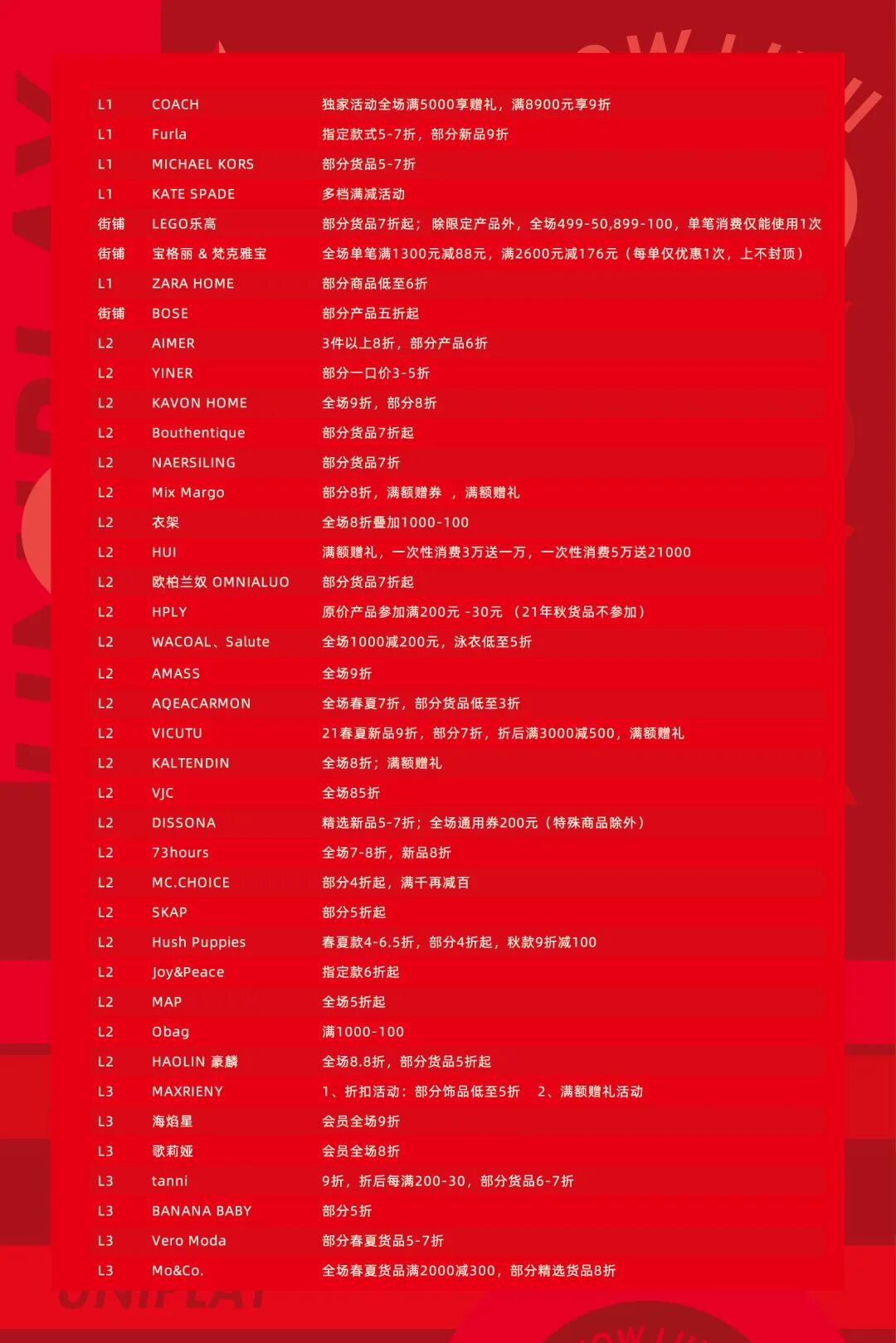 | | | |
|---|---|---|
| L1 | COACH | 独家活动全场满5000享赠礼，满8900元享9折 |
| L1 | Furla | 指定款式5-7折，部分新品9折 |
| L1 | MICHAEL KORS | 部分货品5-7折 |
| L1 | KATE SPADE | 多档满减活动 |
| 街铺 | LEGO乐高 | 部分货品7折起；除限定产品外，全场499-50,899-100，单笔消费仅能使用1次 |
| 街铺 | 宝格丽 & 梵克雅宝 | 全场单笔满1300元减88元，满2600元减176元（每单仅优惠1次，上不封顶） |
| L1 | ZARA HOME | 部分商品低至6折 |
| 街铺 | BOSE | 部分产品五折起 |
| L2 | AIMER | 3件以上8折，部分产品6折 |
| L2 | YINER | 部分一口价3-5折 |
| L2 | KAVON HOME | 全场9折，部分8折 |
| L2 | Bouthentique | 部分货品7折起 |
| L2 | NAERSILING | 部分货品7折 |
| L2 | Mix Margo | 部分8折，满额赠券 ，满额赠礼 |
| L2 | 衣架 | 全场8折叠加1000-100 |
| L2 | HUI | 满额赠礼，一次性消费3万送一万，一次性消费5万送21000 |
| L2 | 欧柏兰奴 OMNIALUO | 部分货品7折起 |
| L2 | HPLY | 原价产品参加满200元 -30元 （21年秋货品不参加） |
| L2 | WACOAL、Salute | 全场1000减200元，泳衣低至5折 |
| L2 | AMASS | 全场9折 |
| L2 | AQEACARMON | 全场春夏7折，部分货品低至3折 |
| L2 | VICUTU | 21春夏新品9折，部分7折，折后满3000减500，满额赠礼 |
| L2 | KALTENDIN | 全场8折；满额赠礼 |
| L2 | VJC | 全场85折 |
| L2 | DISSONA | 精选新品5-7折；全场通用券200元（特殊商品除外） |
| L2 | 73hours | 全场7-8折，新品8折 |
| L2 | MC.CHOICE | 部分4折起，满千再减百 |
| L2 | SKAP | 部分5折起 |
| L2 | Hush Puppies | 春夏款4-6.5折，部分4折起，秋款9折减100 |
| L2 | Joy&Peace | 指定款6折起 |
| L2 | MAP | 全场5折起 |
| L2 | Obag | 满1000-100 |
| L2 | HAOLIN 豪麟 | 全场8.8折，部分货品5折起 |
| L3 | MAXRIENY | 1、折扣活动：部分饰品低至5折 2、满额赠礼活动 |
| L3 | 海焰星 | 会员全场9折 |
| L3 | 歌莉娅 | 会员全场8折 |
| L3 | tanni | 9折，折后每满200-30，部分货品6-7折 |
| L3 | BANANA BABY | 部分5折 |
| L3 | Vero Moda | 部分春夏货品5-7折 |
| L3 | Mo&Co. | 全场春夏货品满2000减300，部分精选货品8折 |